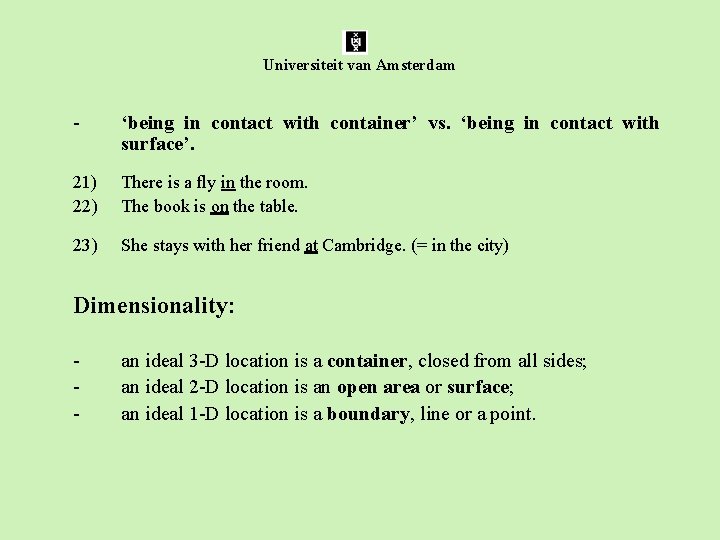 Universiteit van Amsterdam

- ‘being in contact with container’ vs. ‘being in contact with surface’.

21) There is a fly in the room.
22) The book is on the table.

23) She stays with her friend at Cambridge. (= in the city)

Dimensionality:

- an ideal 3-D location is a container, closed from all sides;
- an ideal 2-D location is an open area or surface;
- an ideal 1-D location is a boundary, line or a point.